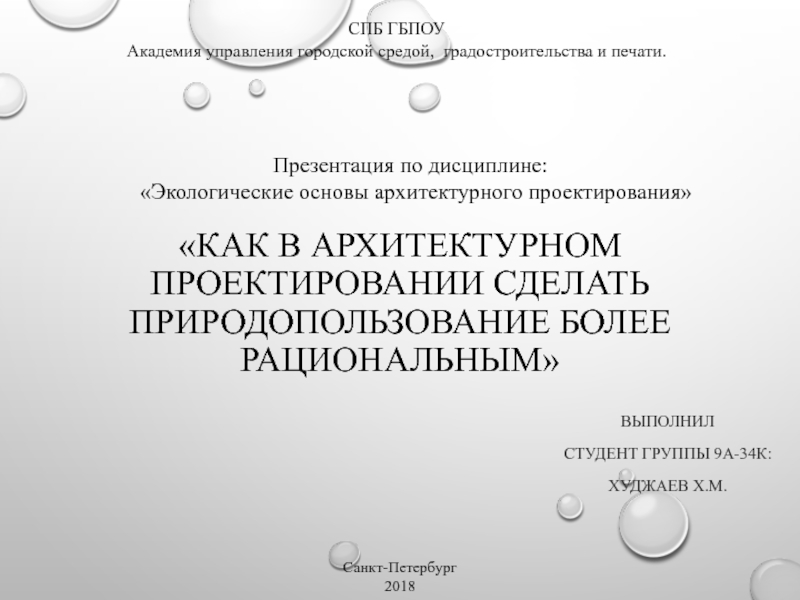 СПБ ГБПОУ
Академия управления городской средой, градостроительства и печати.

Презентация по дисциплине:
«Экологические основы архитектурного проектирования»

«КАК В АРХИТЕКТУРНОМ ПРОЕКТИРОВАНИИ СДЕЛАТЬ ПРИРОДОПОЛЬЗОВАНИЕ БОЛЕЕ РАЦИОНАЛЬНЫМ»

ВЫПОЛНИЛ

СТУДЕНТ ГРУППЫ 9А-34К:

ХУДЖАЕВ Х.М.

Санкт-Петербург
2018